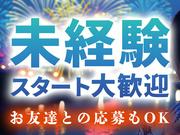 未経験
スタート大歓迎
お友達との応募もOK